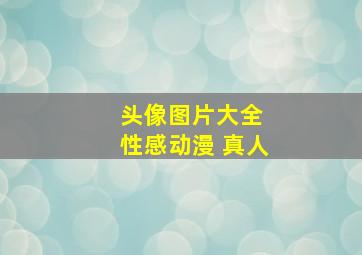 头像图片大全
性感动漫 真人